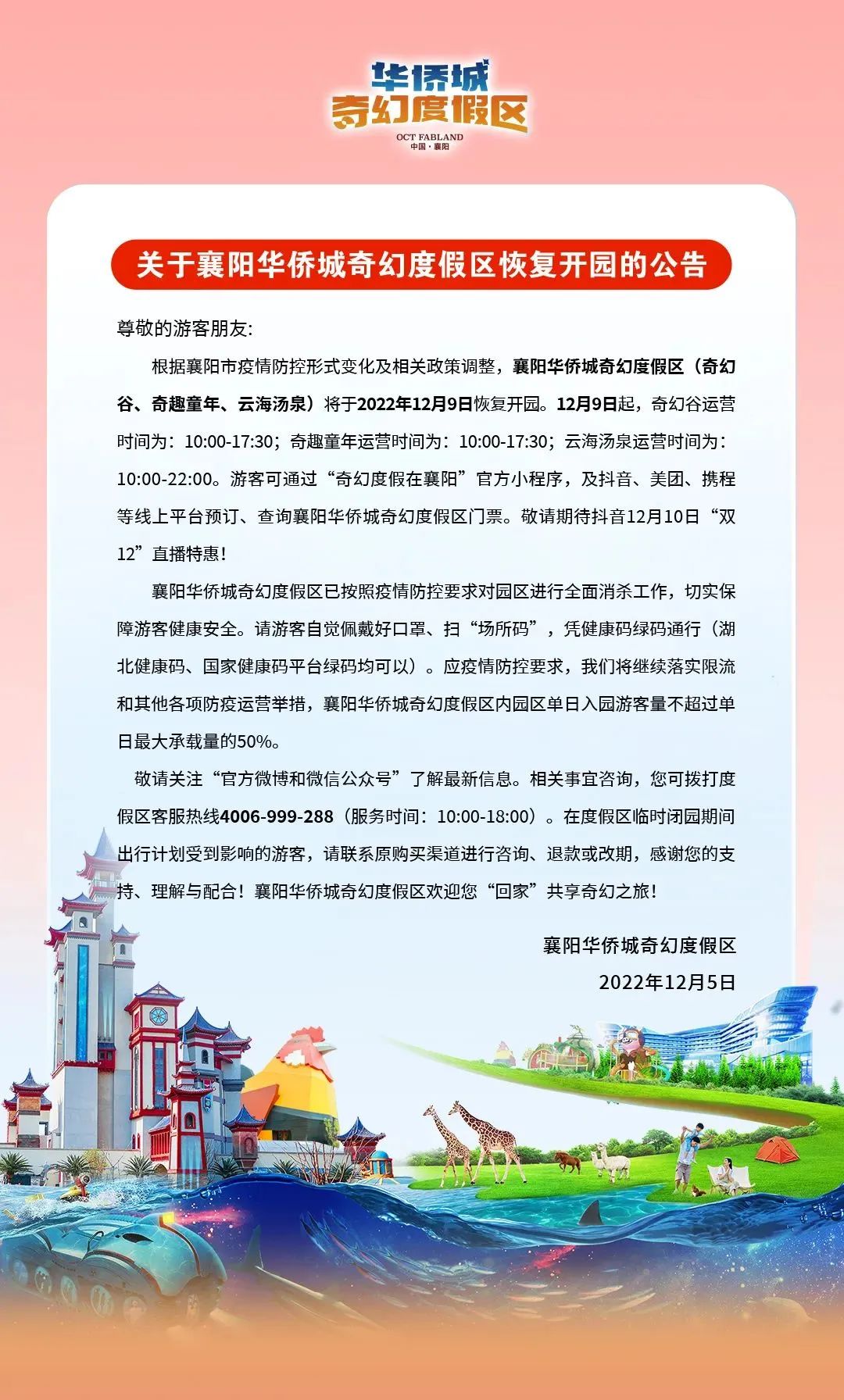 华侨城
奇幻度假区
OCT FABLAND
中国·襄阳

关于襄阳华侨城奇幻度假区恢复开园的公告

尊敬的游客朋友:

根据襄阳市疫情防控形式变化及相关政策调整，襄阳华侨城奇幻度假区（奇幻谷、奇趣童年、云海汤泉）将于2022年12月9日恢复开园。12月9日起，奇幻谷运营时间为：10:00-17:30；奇趣童年运营时间为：10:00-17:30；云海汤泉运营时间为：10:00-22:00。游客可通过“奇幻度假在襄阳”官方小程序，及抖音、美团、携程等线上平台预订、查询襄阳华侨城奇幻度假区门票。敬请期待抖音12月10日“双12”直播特惠！

襄阳华侨城奇幻度假区已按照疫情防控要求对园区进行全面消杀工作，切实保障游客健康安全。请游客自觉佩戴好口罩、扫“场所码”，凭健康码绿码通行（湖北健康码、国家健康码平台绿码均可以）。应疫情防控要求，我们将继续落实限流和其他各项防疫运营举措，襄阳华侨城奇幻度假区内园区单日入园游客量不超过单日最大承载量的50%。

敬请关注“官方微博和微信公众号”了解最新信息。相关事宜咨询，您可拨打度假区客服热线4006-999-288（服务时间：10:00-18:00）。在度假区临时闭园期间出行计划受到影响的游客，请联系原购买渠道进行咨询、退款或改期，感谢您的支持、理解与配合！襄阳华侨城奇幻度假区欢迎您“回家”共享奇幻之旅！

襄阳华侨城奇幻度假区
2022年12月5日